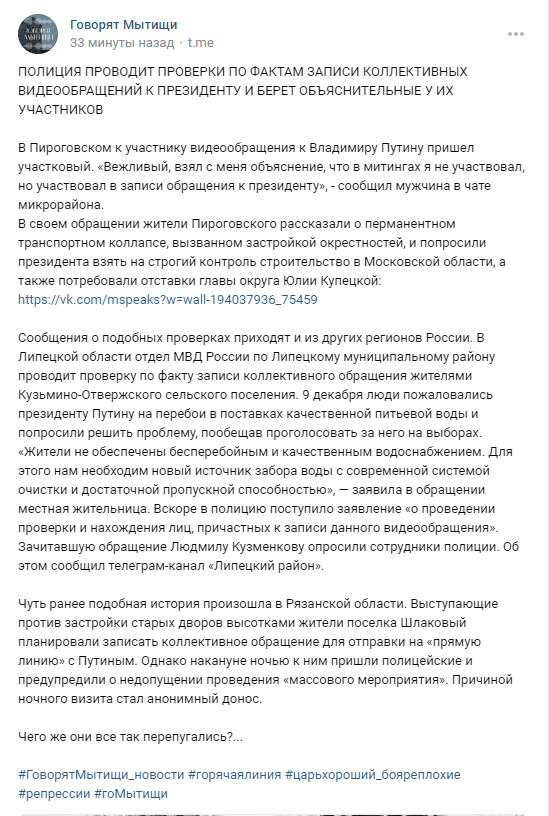 Говорят Мытищи
33 минуты назад · t.me

ПОЛИЦИЯ ПРОВОДИТ ПРОВЕРКИ ПО ФАКТАМ ЗАПИСИ КОЛЛЕКТИВНЫХ ВИДЕООБРАЩЕНИЙ К ПРЕЗИДЕНТУ И БЕРЕТ ОБЪЯСНИТЕЛЬНЫЕ У ИХ УЧАСТНИКОВ

В Пироговском к участнику видеообращения к Владимиру Путину пришел участковый. «Вежливый, взял с меня объяснение, что в митингах я не участвовал, но участвовал в записи обращения к президенту», - сообщил мужчина в чате микрорайона.
В своем обращении жители Пироговского рассказали о перманентном транспортном коллапсе, вызванном застройкой окрестностей, и попросили президента взять на строгий контроль строительство в Московской области, а также потребовали отставки главы округа Юлии Купецкой:
https://vk.com/mspeaks?w=wall-194037936_75459

Сообщения о подобных проверках приходят и из других регионов России. В Липецкой области отдел МВД России по Липецкому муниципальному району проводит проверку по факту записи коллективного обращения жителями Кузьмино-Отвержского сельского поселения. 9 декабря люди пожаловались президенту Путину на перебои в поставках качественной питьевой воды и попросили решить проблему, пообещав проголосовать за него на выборах. «Жители не обеспечены бесперебойным и качественным водоснабжением. Для этого нам необходим новый источник забора воды с современной системой очистки и достаточной пропускной способностью», — заявила в обращении местная жительница. Вскоре в полицию поступило заявление «о проведении проверки и нахождения лиц, причастных к записи данного видеообращения». Зачитавшую обращение Людмилу Кузменкову опросили сотрудники полиции. Об этом сообщил телеграм-канал «Липецкий район».

Чуть ранее подобная история произошла в Рязанской области. Выступающие против застройки старых дворов высотками жители поселка Шлаковый планировали записать коллективное обращение для отправки на «прямую линию» с Путиным. Однако накануне ночью к ним пришли полицейские и предупредили о недопущении проведения «массового мероприятия». Причиной ночного визита стал анонимный донос.

Чего же они все так перепугались?...

#ГоворятМытищи_новости #горячаялиния #царьхороший_бояреплохие #репрессии #гоМытищи